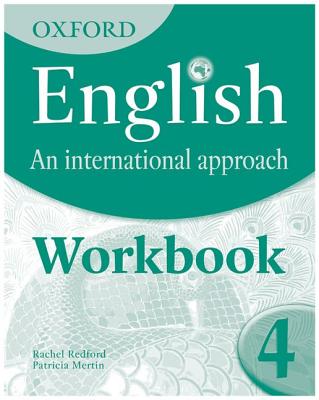 OXFORD

English

An international approach

Workbook

4

Rachel Redford
Patricia Mertin